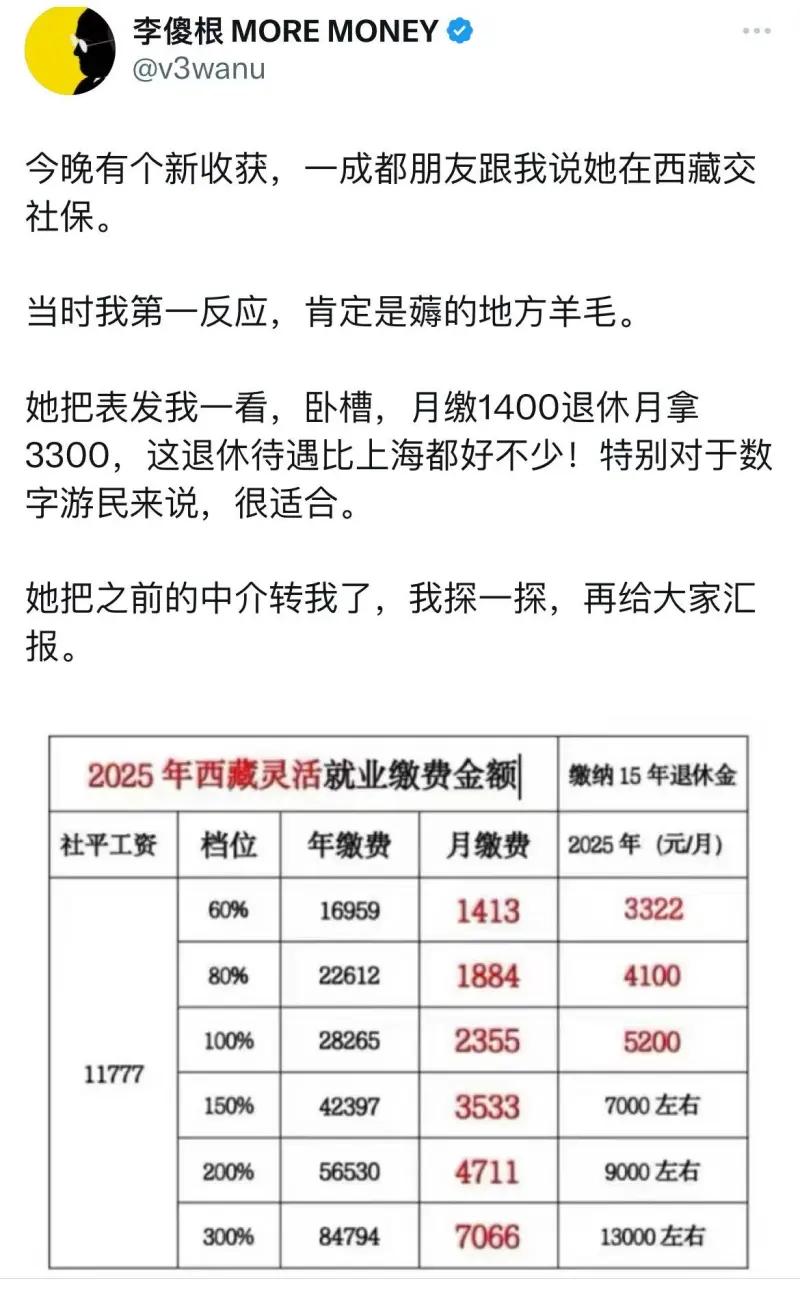 李傻根 MORE MONEY
@v3wanu

今晚有个新收获，一成都朋友跟我说她在西藏交社保。

当时我第一反应，肯定是薅的地方羊毛。

她把表发我一看，卧槽，月缴1400退休月拿3300，这退休待遇比上海都好不少！特别对于数字游民来说，很适合。

她把之前的中介转我了，我探一探，再给大家汇报。

| 2025 年西藏灵活就业缴费金额 | | | | 缴纳 15 年退休金 |
|---|---|---|---|---|
| 社平工资 | 档位 | 年缴费 | 月缴费 | 2025 年（元/月） |
| 11777 | 60% | 16959 | 1413 | 3322 |
| | 80% | 22612 | 1884 | 4100 |
| | 100% | 28265 | 2355 | 5200 |
| | 150% | 42397 | 3533 | 7000 左右 |
| | 200% | 56530 | 4711 | 9000 左右 |
| | 300% | 84794 | 7066 | 13000 左右 |